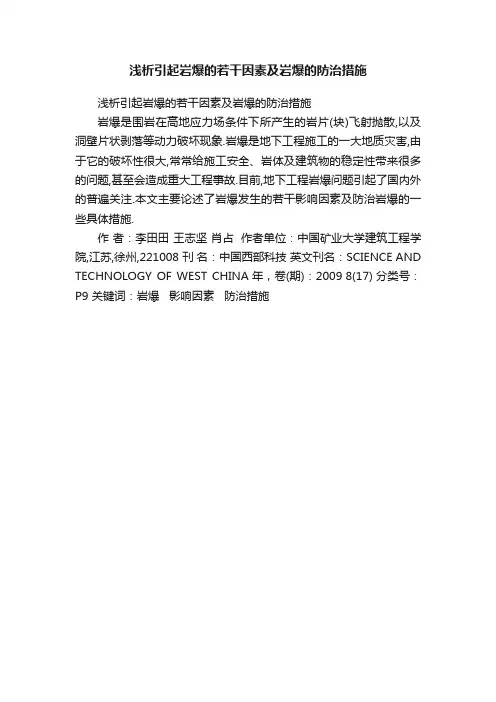 浅析引起岩爆的若干因素及岩爆的防治措施

浅析引起岩爆的若干因素及岩爆的防治措施

岩爆是围岩在高地应力场条件下所产生的岩片(块)飞射抛散,以及洞壁片状剥落等动力破坏现象.岩爆是地下工程施工的一大地质灾害,由于它的破坏性很大,常常给施工安全、岩体及建筑物的稳定性带来很多的问题,甚至会造成重大工程事故.目前,地下工程岩爆问题引起了国内外的普遍关注.本文主要论述了岩爆发生的若干影响因素及防治岩爆的一些具体措施.

作 者：李田田 王志坚 肖占 作者单位：中国矿业大学建筑工程学院,江苏,徐州,221008 刊 名：中国西部科技 英文刊名：SCIENCE AND TECHNOLOGY OF WEST CHINA 年，卷(期)：2009 8(17) 分类号：P9 关键词：岩爆 影响因素 防治措施